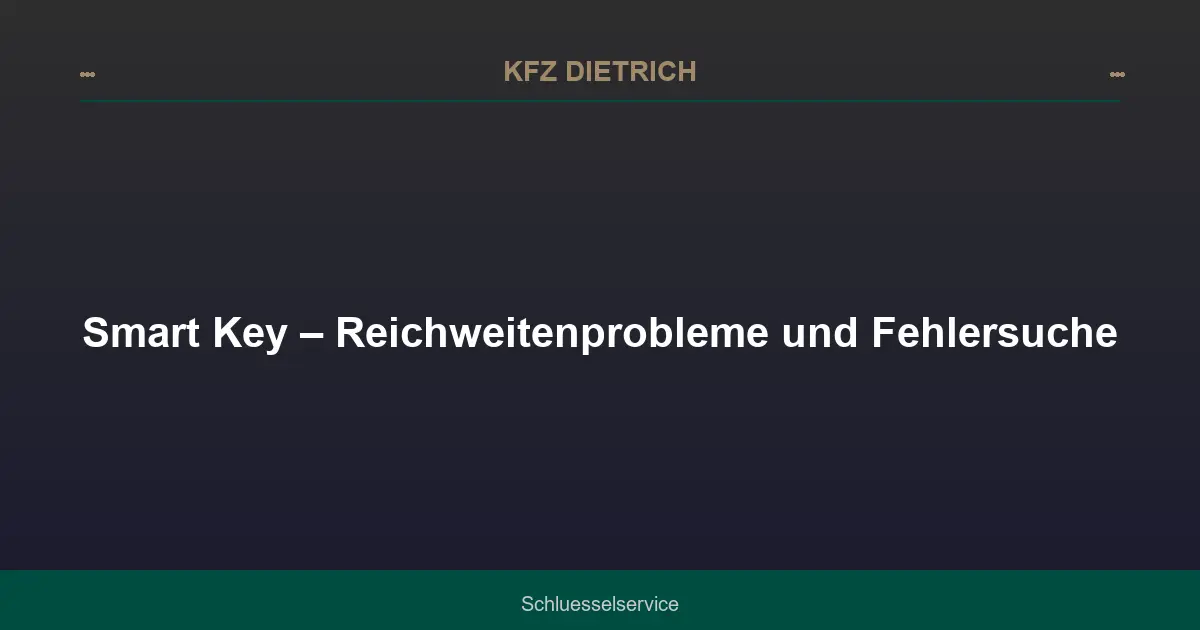 KFZ DIETRICH

Smart Key – Reichweitenprobleme und Fehlersuche

Schluesselservice